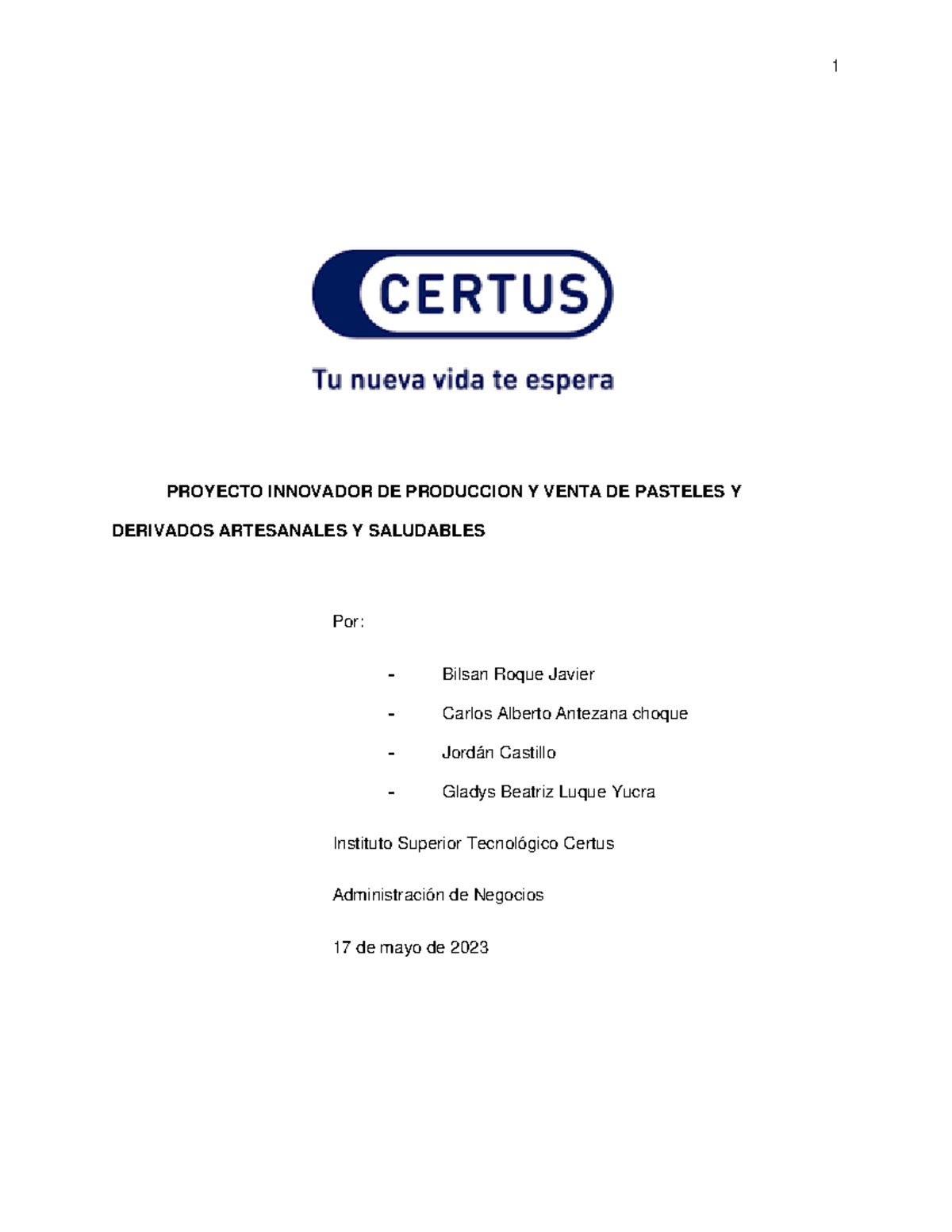 1

CERTUS

Tu nueva vida te espera

PROYECTO INNOVADOR DE PRODUCCION Y VENTA DE PASTELES Y DERIVADOS ARTESANALES Y SALUDABLES

Por:

- Bilsan Roque Javier
- Carlos Alberto Antezana choque
- Jordán Castillo
- Gladys Beatriz Luque Yucra

Instituto Superior Tecnológico Certus

Administración de Negocios

17 de mayo de 2023